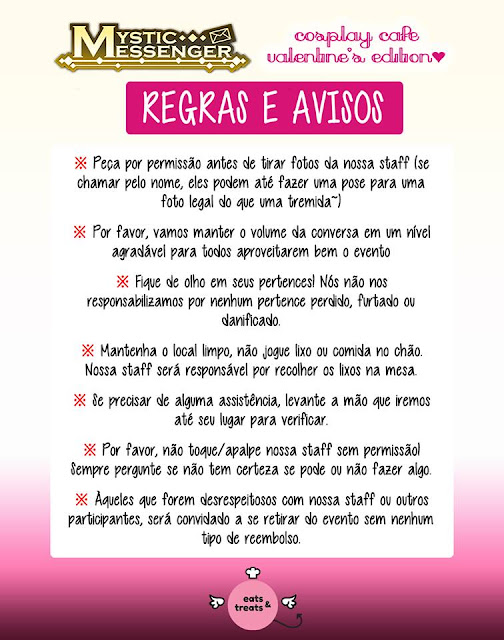 MYSTIC MESSENGER

cosplay cafe
valentine's edition♥

REGRAS E AVISOS

※ Peça por permissão antes de tirar fotos da nossa staff (se chamar pelo nome, eles podem até fazer uma pose para uma foto legal do que uma tremida~)

※ Por favor, vamos manter o volume da conversa em um nível agradável para todos aproveitarem bem o evento

※ Fique de olho em seus pertences! Nós não nos responsabilizamos por nenhum pertence perdido, furtado ou danificado.

※ Mantenha o local limpo, não jogue lixo ou comida no chão. Nossa staff será responsável por recolher os lixos na mesa.

※ Se precisar de alguma assistência, levante a mão que iremos até seu lugar para verificar.

※ Por favor, não toque/apalpe nossa staff sem permissão! Sempre pergunte se não tem certeza se pode ou não fazer algo.

※ Àqueles que forem desrespeitosos com nossa staff ou outros participantes, será convidado a se retirar do evento sem nenhum tipo de reembolso.

eats & treats